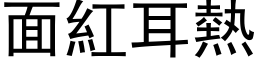 面紅耳熱